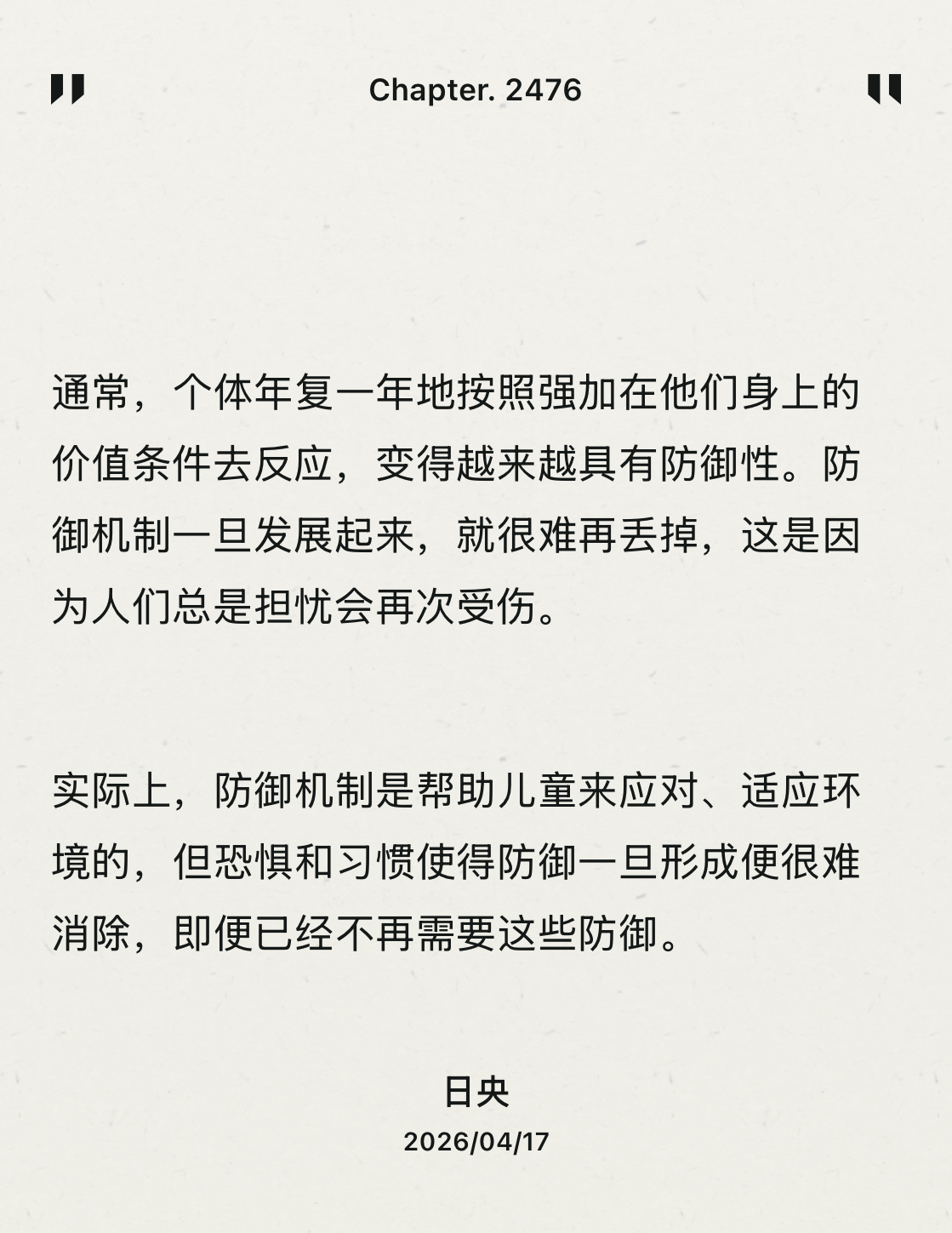 Chapter. 2476

通常，个体年复一年地按照强加在他们身上的价值条件去反应，变得越来越具有防御性。防御机制一旦发展起来，就很难再丢掉，这是因为人们总是担忧会再次受伤。

实际上，防御机制是帮助儿童来应对、适应环境的，但恐惧和习惯使得防御一旦形成便很难消除，即便已经不再需要这些防御。

日央
2026/04/17